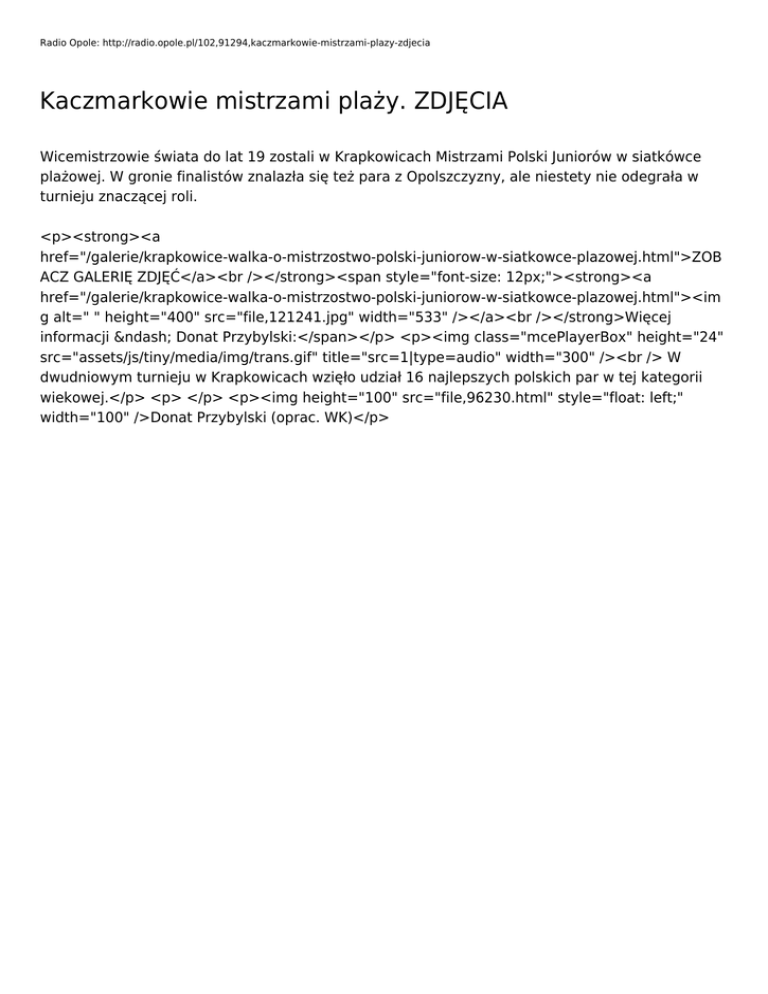 Radio Opole: http://radio.opole.pl/102,91294,kaczmarkowie-mistrzami-plazy-zdjecia

Kaczmarkowie mistrzami plaży. ZDJĘCIA

Wicemistrzowie świata do lat 19 zostali w Krapkowicach Mistrzami Polski Juniorów w siatkówce plażowej. W gronie finalistów znalazła się też para z Opolszczyzny, ale niestety nie odegrała w turnieju znaczącej roli.

<p><strong><a href="/galerie/krapkowice-walka-o-mistrzostwo-polski-juniorow-w-siatkowce-plazowej.html">ZOBACZ GALERIĘ ZDJĘĆ</a><br /></strong><span style="font-size: 12px;"><strong><a href="/galerie/krapkowice-walka-o-mistrzostwo-polski-juniorow-w-siatkowce-plazowej.html"><img alt=" " height="400" src="file,121241.jpg" width="533" /></a><br /></strong>Więcej informacji &ndash; Donat Przybylski:</span></p> <p><img class="mcePlayerBox" height="24" src="assets/js/tiny/media/img/trans.gif" title="src=1|type=audio" width="300" /><br /> W dwudniowym turnieju w Krapkowicach wzięło udział 16 najlepszych polskich par w tej kategorii wiekowej.</p> <p> </p> <p><img height="100" src="file,96230.html" style="float: left;" width="100" />Donat Przybylski (oprac. WK)</p>